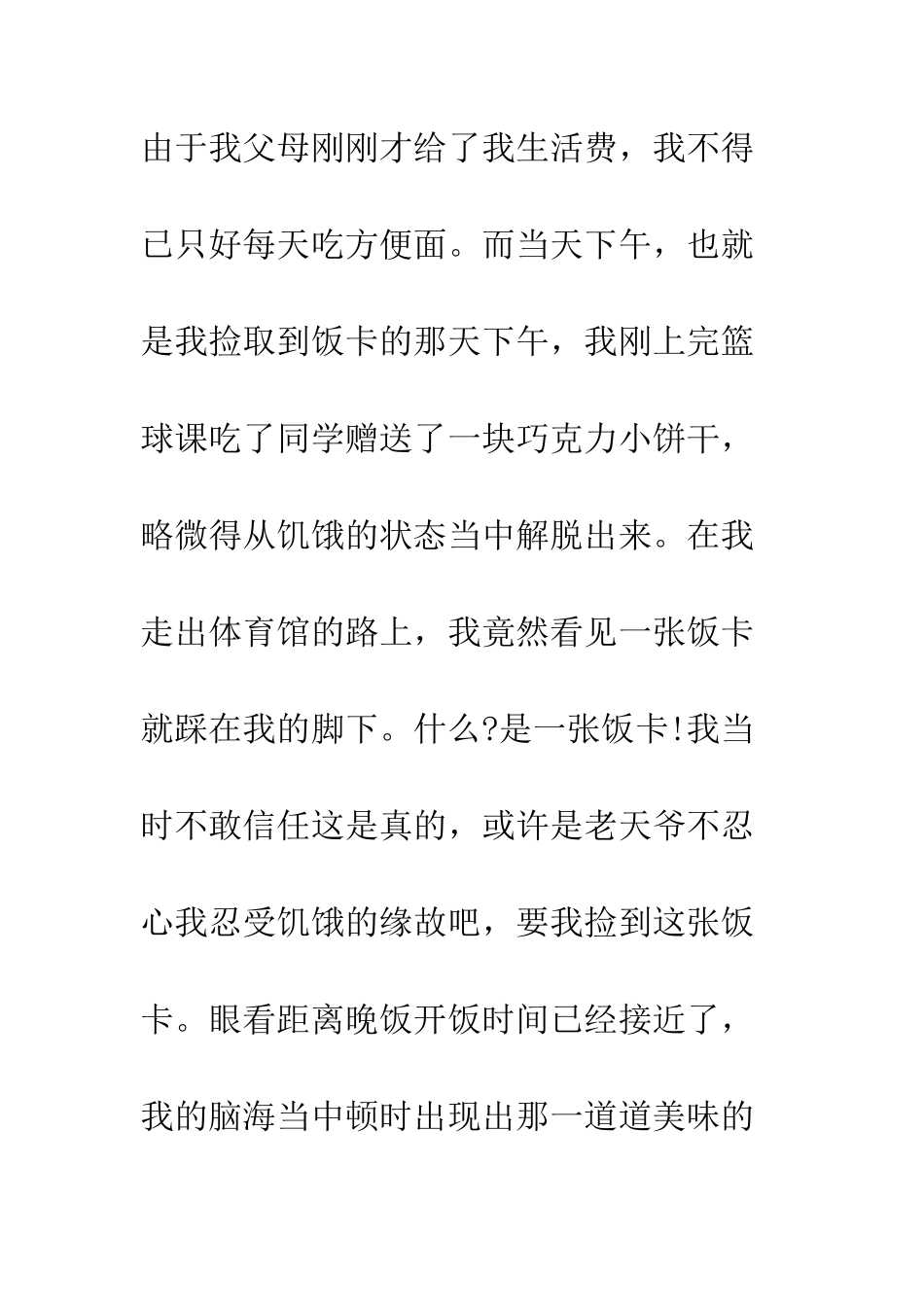 由于我父母刚刚才给了我生活费，我不得已只好每天吃方便面。而当天下午，也就是我捡取到饭卡的那天下午，我刚上完篮球课吃了同学赠送了一块巧克力小饼干，略微得从饥饿的状态当中解脱出来。在我走出体育馆的路上，我竟然看见一张饭卡就踩在我的脚下。什么?是一张饭卡!我当时不敢信任这是真的，或许是老天爷不忍心我忍受饥饿的缘故吧，要我捡到这张饭卡。眼看距离晚饭开饭时间已经接近了，我的脑海当中顿时出现出那一道道美味的